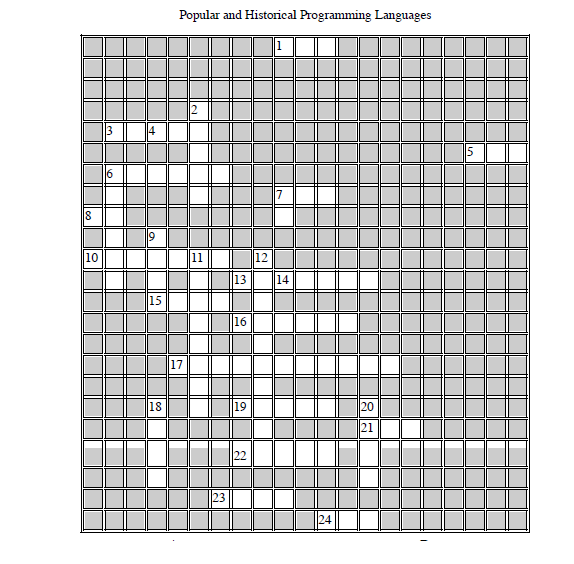 Popular and Historical Programming Languages

1
2
3 4
5
6
7
8
9
10 11 12
13 14
15
16
17
18 19 20
21
22
23
24